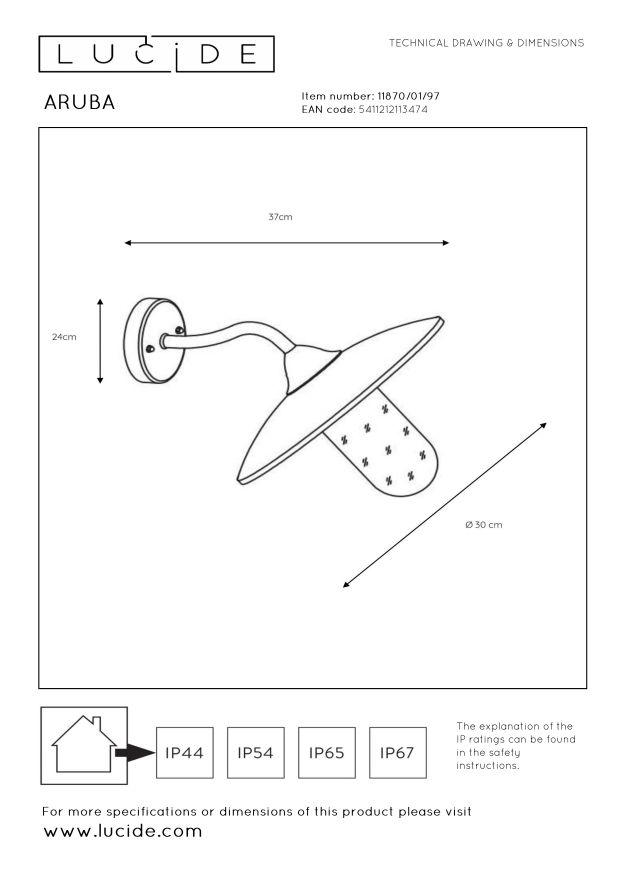 LUCIDE

TECHNICAL DRAWING & DIMENSIONS

ARUBA

Item number: 11870/01/97
EAN code: 5411212113474

37cm

24cm

Ø 30 cm

IP44

IP54

IP65

IP67

The explanation of the IP ratings can be found in the safety instructions.

For more specifications or dimensions of this product please visit
www.lucide.com